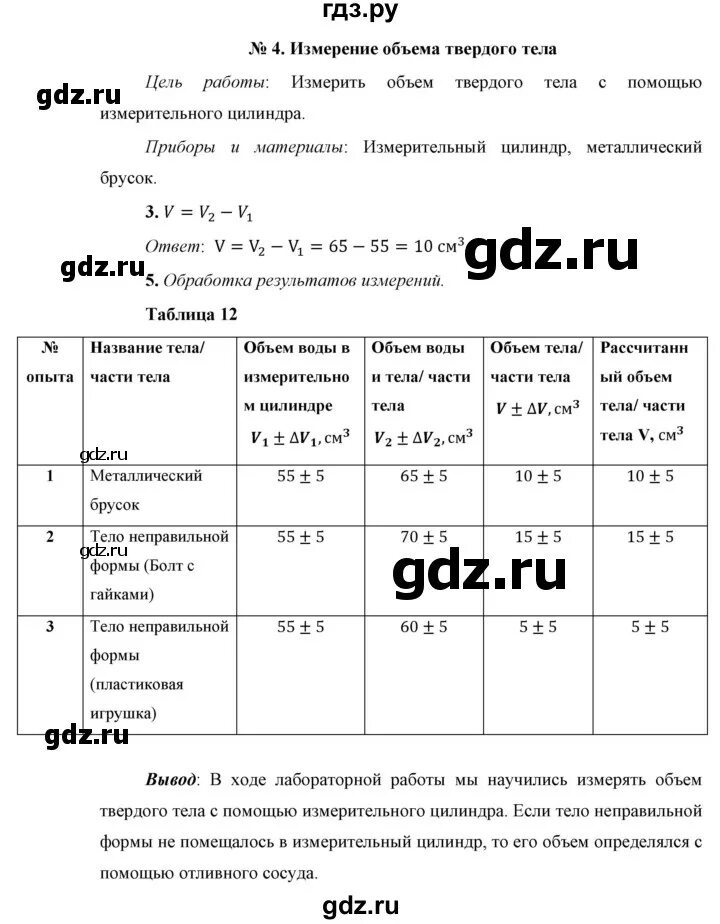 гдз.ру

№ 4. Измерение объема твердого тела

gdz.ru

Цель работы: Измерить объем твердого тела с помощью измерительного цилиндра.

Приборы и материалы: Измерительный цилиндр, металлический брусок.

3. $V = V_2 - V_1$

Ответ: $V = V_2 - V_1 = 65 - 55 = 10$ см$^3$

gdz.ru

gdz.ru

5. Обработка результатов измерений.

Таблица 12

| № опыта | Название тела/ части тела | Объем воды в измерительном цилиндре $V_1 \pm \Delta V_1$, см$^3$ | Объем воды и тела/ части тела $V_2 \pm \Delta V_2$, см$^3$ | Объем тела/ части тела $V \pm \Delta V$, см$^3$ | Рассчитанный объем тела/ части тела V, см$^3$ |
|---|---|---|---|---|---|
| 1 | Металлический брусок | $55 \pm 5$ | $65 \pm 5$ | $10 \pm 5$ | $10 \pm 5$ |
| 2 | Тело неправильной формы (Болт с гайками) | $55 \pm 5$ | $70 \pm 5$ | $15 \pm 5$ | $15 \pm 5$ |
| 3 | Тело неправильной формы (пластиковая игрушка) | $55 \pm 5$ | $60 \pm 5$ | $5 \pm 5$ | $5 \pm 5$ |

gdz.ru

gdz.ru

gdz.ru

gdz.ru

Вывод: В ходе лабораторной работы мы научились измерять объем твердого тела с помощью измерительного цилиндра. Если тело неправильной формы не помещалось в измерительный цилиндр, то его объем определялся с помощью отливного сосуда.

gdz.ru